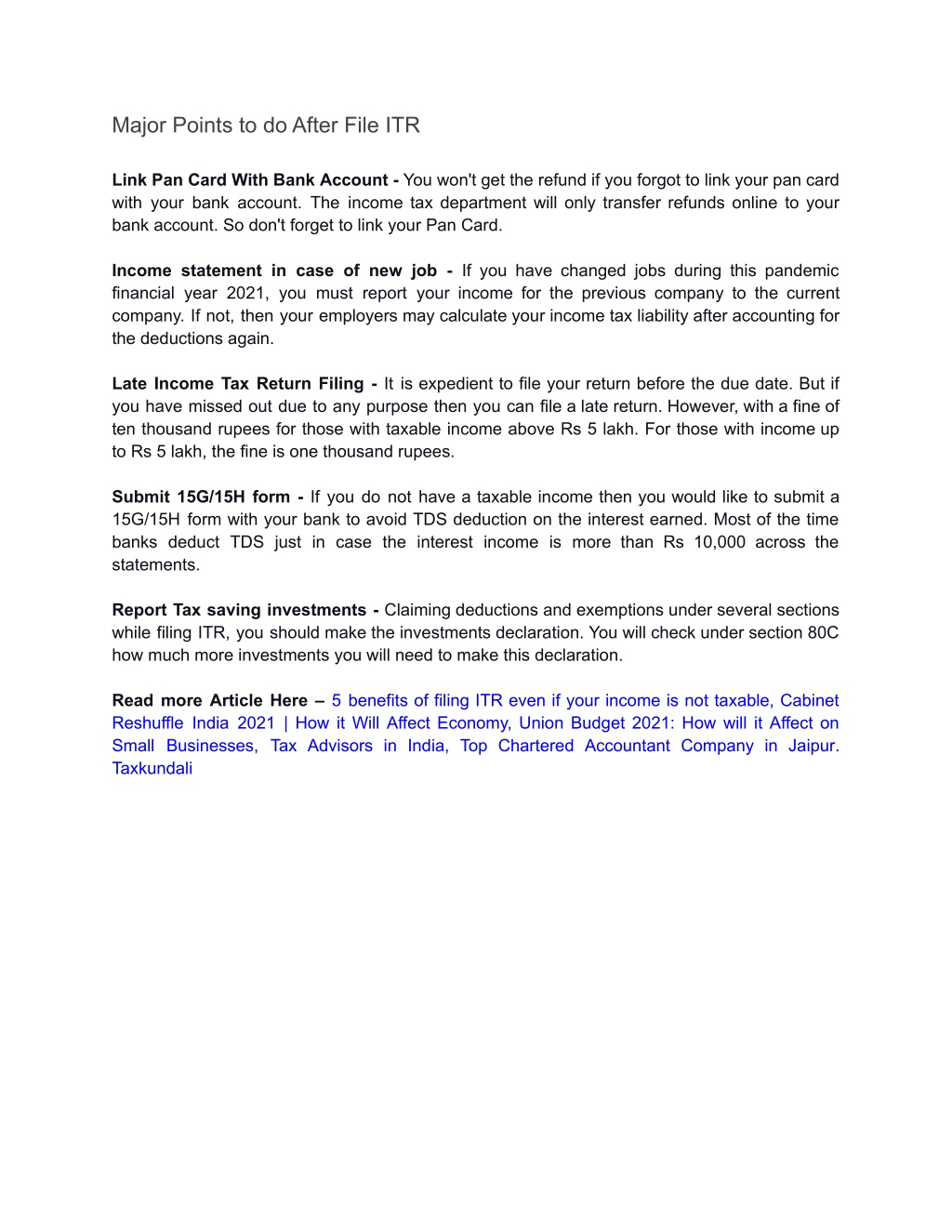 Major Points to do After File ITR

Link Pan Card With Bank Account - You won't get the refund if you forgot to link your pan card with your bank account. The income tax department will only transfer refunds online to your bank account. So don't forget to link your Pan Card.

Income statement in case of new job - If you have changed jobs during this pandemic financial year 2021, you must report your income for the previous company to the current company. If not, then your employers may calculate your income tax liability after accounting for the deductions again.

Late Income Tax Return Filing - It is expedient to file your return before the due date. But if you have missed out due to any purpose then you can file a late return. However, with a fine of ten thousand rupees for those with taxable income above Rs 5 lakh. For those with income up to Rs 5 lakh, the fine is one thousand rupees.

Submit 15G/15H form - If you do not have a taxable income then you would like to submit a 15G/15H form with your bank to avoid TDS deduction on the interest earned. Most of the time banks deduct TDS just in case the interest income is more than Rs 10,000 across the statements.

Report Tax saving investments - Claiming deductions and exemptions under several sections while filing ITR, you should make the investments declaration. You will check under section 80C how much more investments you will need to make this declaration.

Read more Article Here – 5 benefits of filing ITR even if your income is not taxable, Cabinet Reshuffle India 2021 | How it Will Affect Economy, Union Budget 2021: How will it Affect on Small Businesses, Tax Advisors in India, Top Chartered Accountant Company in Jaipur. Taxkundali